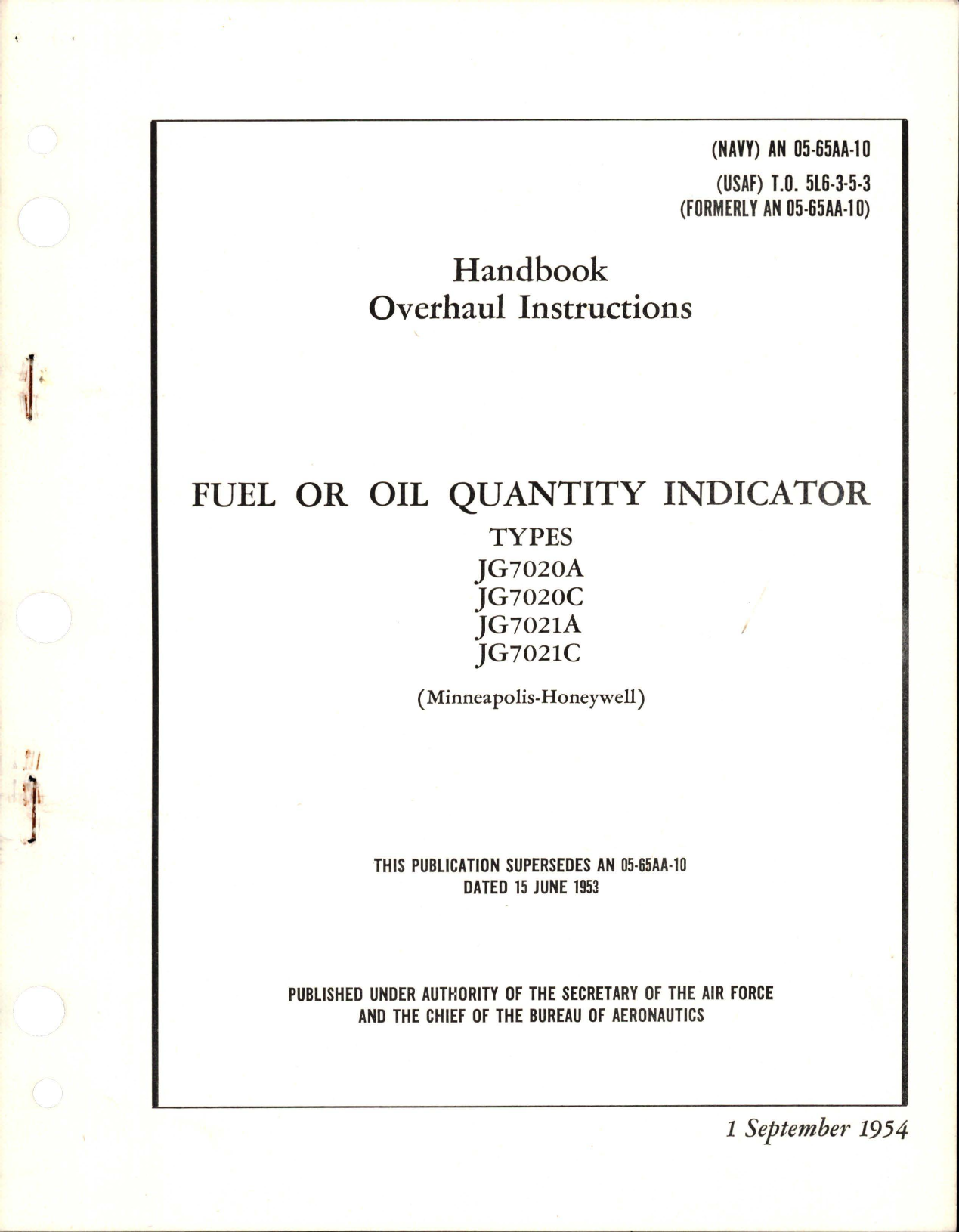 (NAVY) AN 05-65AA-10
(USAF) T.O. 5L6-3-5-3
(FORMERLY AN 05-65AA-10)

Handbook
Overhaul Instructions

FUEL OR OIL QUANTITY INDICATOR
TYPES
JG7020A
JG7020C
JG7021A
JG7021C

(Minneapolis-Honeywell)

THIS PUBLICATION SUPERSEDES AN 05-65AA-10
DATED 15 JUNE 1953

PUBLISHED UNDER AUTHORITY OF THE SECRETARY OF THE AIR FORCE
AND THE CHIEF OF THE BUREAU OF AERONAUTICS

1 September 1954